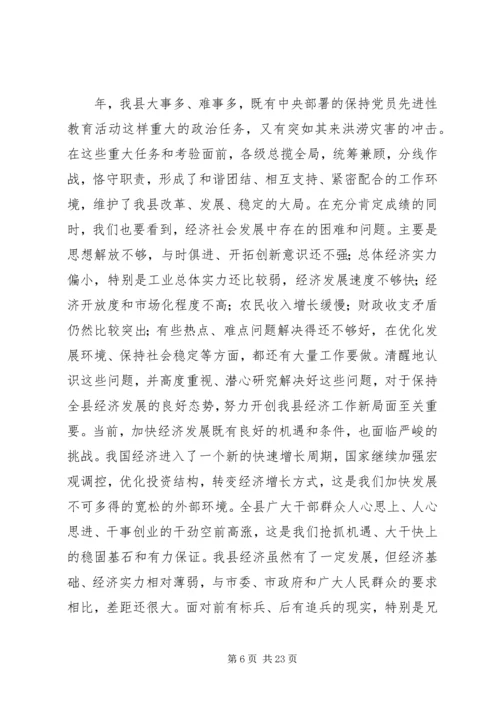 年，我县大事多、难事多，既有中央部署的保持党员先进性教育活动这样重大的政治任务，又有突如其来洪涝灾害的冲击。在这些重大任务和考验面前，各级总揽全局，统筹兼顾，分线作战，恪守职责，形成了和谐团结、相互支持、紧密配合的工作环境，维护了我县改革、发展、稳定的大局。在充分肯定成绩的同时，我们也要看到，经济社会发展中存在的困难和问题。主要是思想解放不够，与时俱进、开拓创新意识还不强；总体经济实力偏小，特别是工业总体实力还比较弱，经济发展速度不够快；经济开放度和市场化程度不高；农民收入增长缓慢；财政收支矛盾仍然比较突出；有些热点、难点问题解决得还不够好，在优化发展环境、保持社会稳定等方面，都还有大量工作要做。清醒地认识这些问题，并高度重视、潜心研究解决好这些问题，对于保持全县经济发展的良好态势，努力开创我县经济工作新局面至关重要。当前，加快经济发展既有良好的机遇和条件，也面临严峻的挑战。我国经济进入了一个新的快速增长周期，国家继续加强宏观调控，优化投资结构，转变经济增长方式，这是我们加快发展不可多得的宽松的外部环境。全县广大干部群众人心思上、人心思进、干事创业的干劲空前高涨，这是我们抢抓机遇、大干快上的稳固基石和有力保证。我县经济虽然有了一定发展，但经济基础、经济实力相对薄弱，与市委、市政府和广大人民群众的要求相比，差距还很大。面对前有标兵、后有追兵的现实，特别是兄

第 6 页 共 23 页